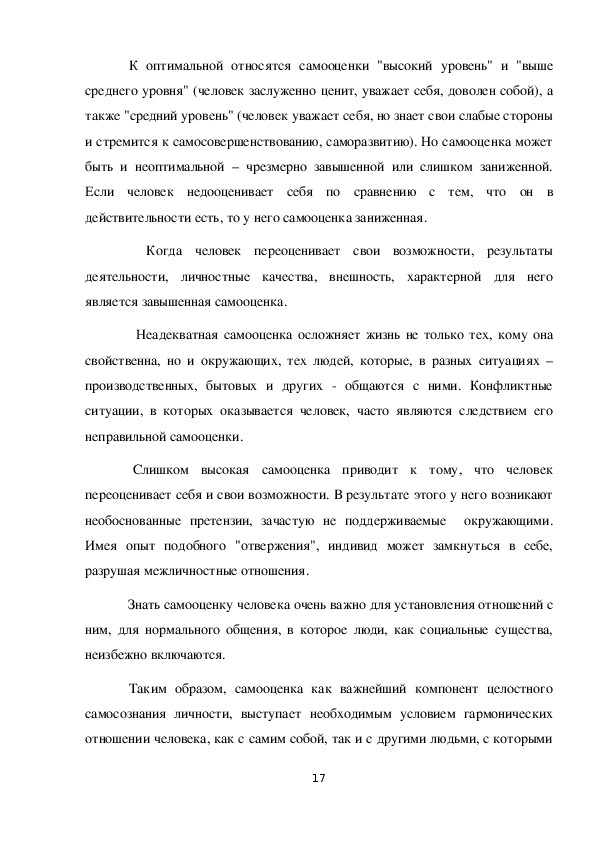 К оптимальной относятся самооценки "высокий уровень" и "выше среднего уровня" (человек заслуженно ценит, уважает себя, доволен собой), а также "средний уровень" (человек уважает себя, но знает свои слабые стороны и стремится к самосовершенствованию, саморазвитию). Но самооценка может быть и неоптимальной – чрезмерно завышенной или слишком заниженной. Если человек недооценивает себя по сравнению с тем, что он в действительности есть, то у него самооценка заниженная.

Когда человек переоценивает свои возможности, результаты деятельности, личностные качества, внешность, характерной для него является завышенная самооценка.

Неадекватная самооценка осложняет жизнь не только тех, кому она свойственна, но и окружающих, тех людей, которые, в разных ситуациях – производственных, бытовых и других - общаются с ними. Конфликтные ситуации, в которых оказывается человек, часто являются следствием его неправильной самооценки.

Слишком высокая самооценка приводит к тому, что человек переоценивает себя и свои возможности. В результате этого у него возникают необоснованные претензии, зачастую не поддерживаемые окружающими. Имея опыт подобного "отвержения", индивид может замкнуться в себе, разрушая межличностные отношения.

Знать самооценку человека очень важно для установления отношений с ним, для нормального общения, в которое люди, как социальные существа, неизбежно включаются.

Таким образом, самооценка как важнейший компонент целостного самосознания личности, выступает необходимым условием гармонических отношении человека, как с самим собой, так и с другими людьми, с которыми

17